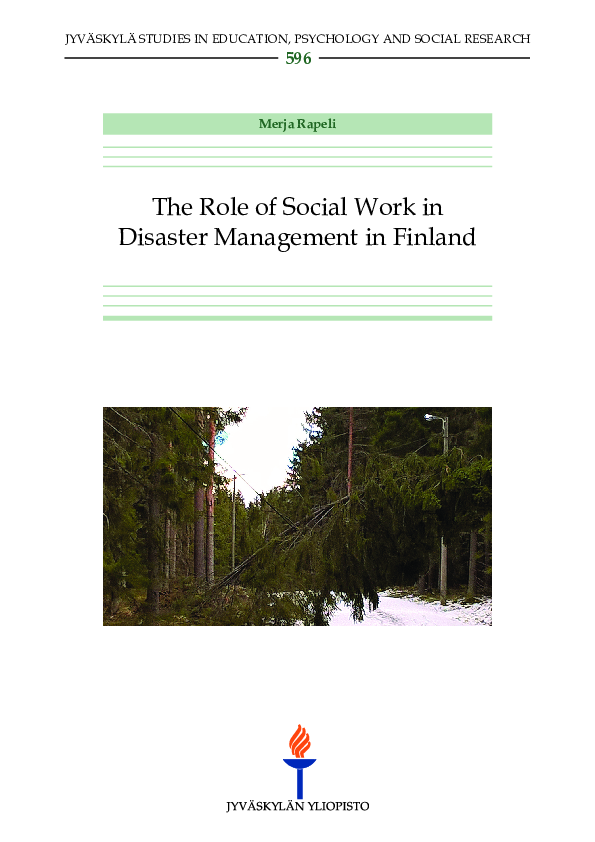 JYVÄSKYLÄ STUDIES IN EDUCATION, PSYCHOLOGY AND SOCIAL RESEARCH

596

Merja Rapeli

The Role of Social Work in Disaster Management in Finland

JYVÄSKYLÄN YLIOPISTO